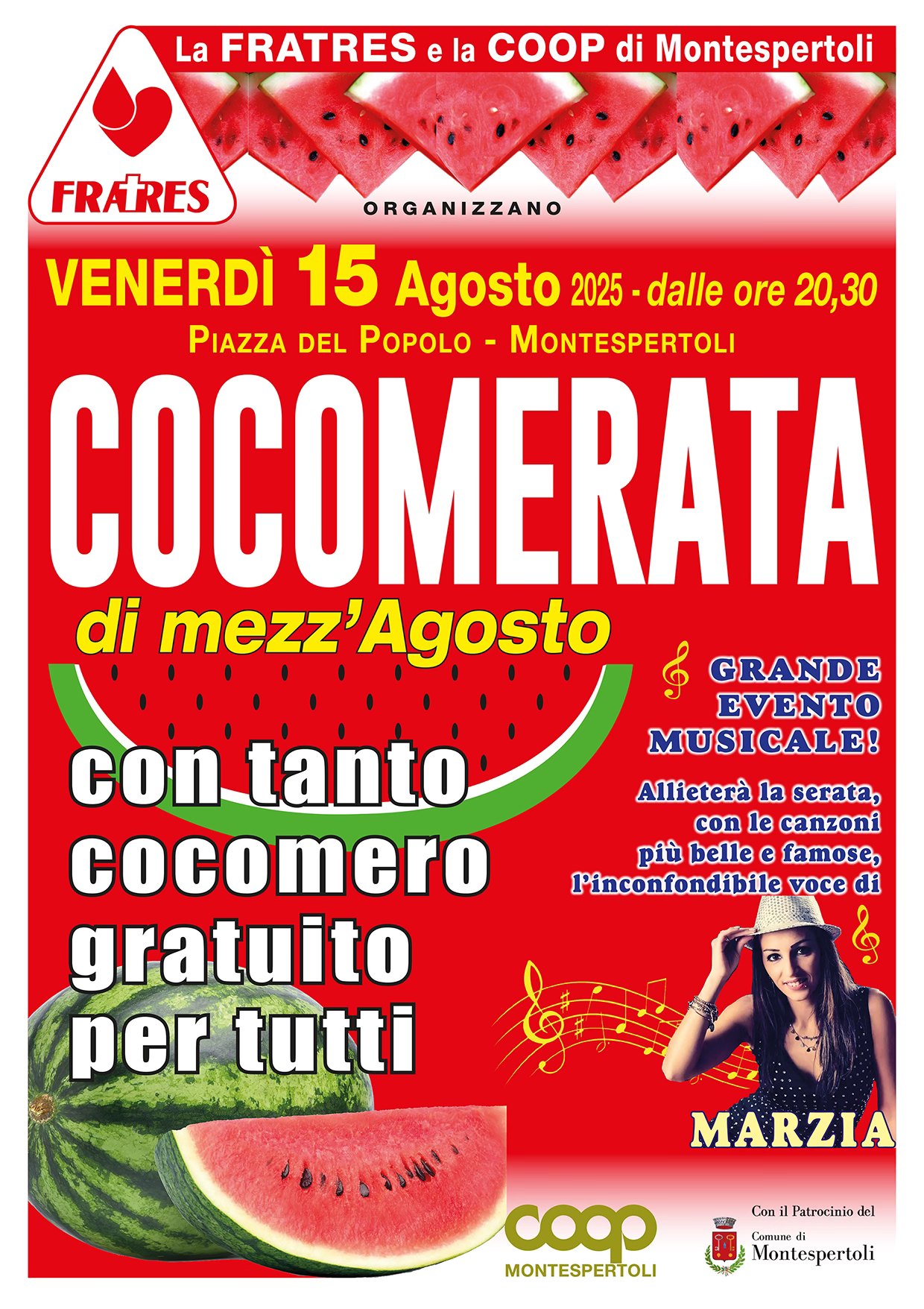 La FRATRES e la COOP di Montespertoli

FRATRES

ORGANIZZANO

VENERDÌ 15 Agosto 2025 - dalle ore 20,30

PIAZZA DEL POPOLO - MONTESPERTOLI

COCOMERATA

di mezz'Agosto

con tanto cocomero gratuito per tutti

GRANDE EVENTO MUSICALE!

Allieterà la serata, con le canzoni più belle e famose, l'inconfondibile voce di

MARZIA

coop
MONTESPERTOLI

Con il Patrocinio del
Comune di
Montespertoli